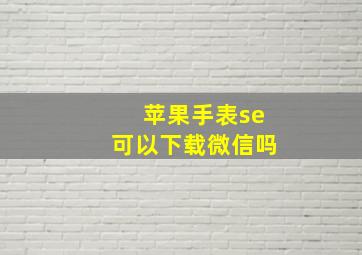 苹果手表se
可以下载微信吗